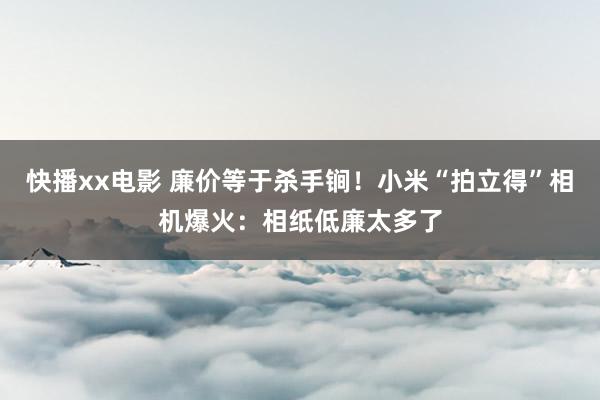 快播xx电影 廉价等于杀手锏！小米“拍立得”相机爆火：相纸低廉太多了